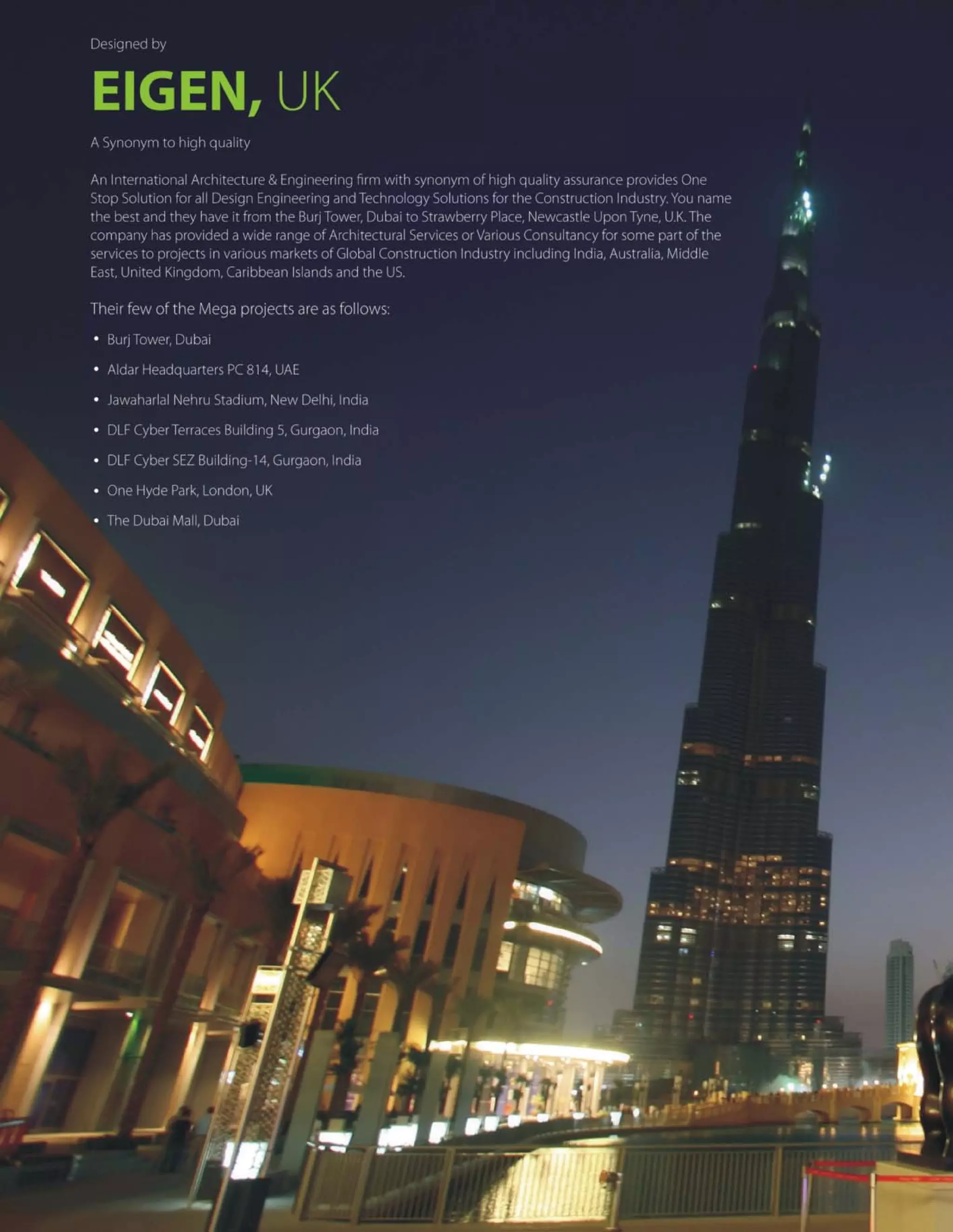 Designed by

EIGEN, UK

A Synonym to high quality

An International Architecture & Engineering firm with synonym of high quality assurance provides One Stop Solution for all Design Engineering and Technology Solutions for the Construction Industry. You name the best and they have it from the Burj Tower, Dubai to Strawberry Place, Newcastle Upon Tyne, U.K. The company has provided a wide range of Architectural Services or Various Consultancy for some part of the services to projects in various markets of Global Construction Industry including India, Australia, Middle East, United Kingdom, Caribbean Islands and the US.

Their few of the Mega projects are as follows:

• Burj Tower, Dubai
• Aldar Headquarters PC 814, UAE
• Jawaharlal Nehru Stadium, New Delhi, India
• DLF Cyber Terraces Building 5, Gurgaon, India
• DLF Cyber SEZ Building-14, Gurgaon, India
• One Hyde Park, London, UK
• The Dubai Mall, Dubai